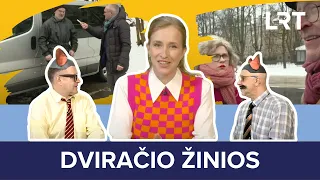 LRT

DVIRAČIO ŽINIOS